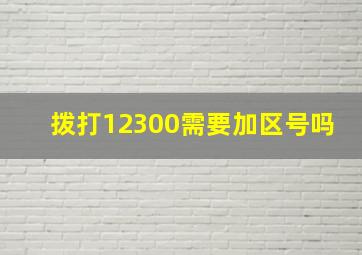 拨打12300需要加区号吗